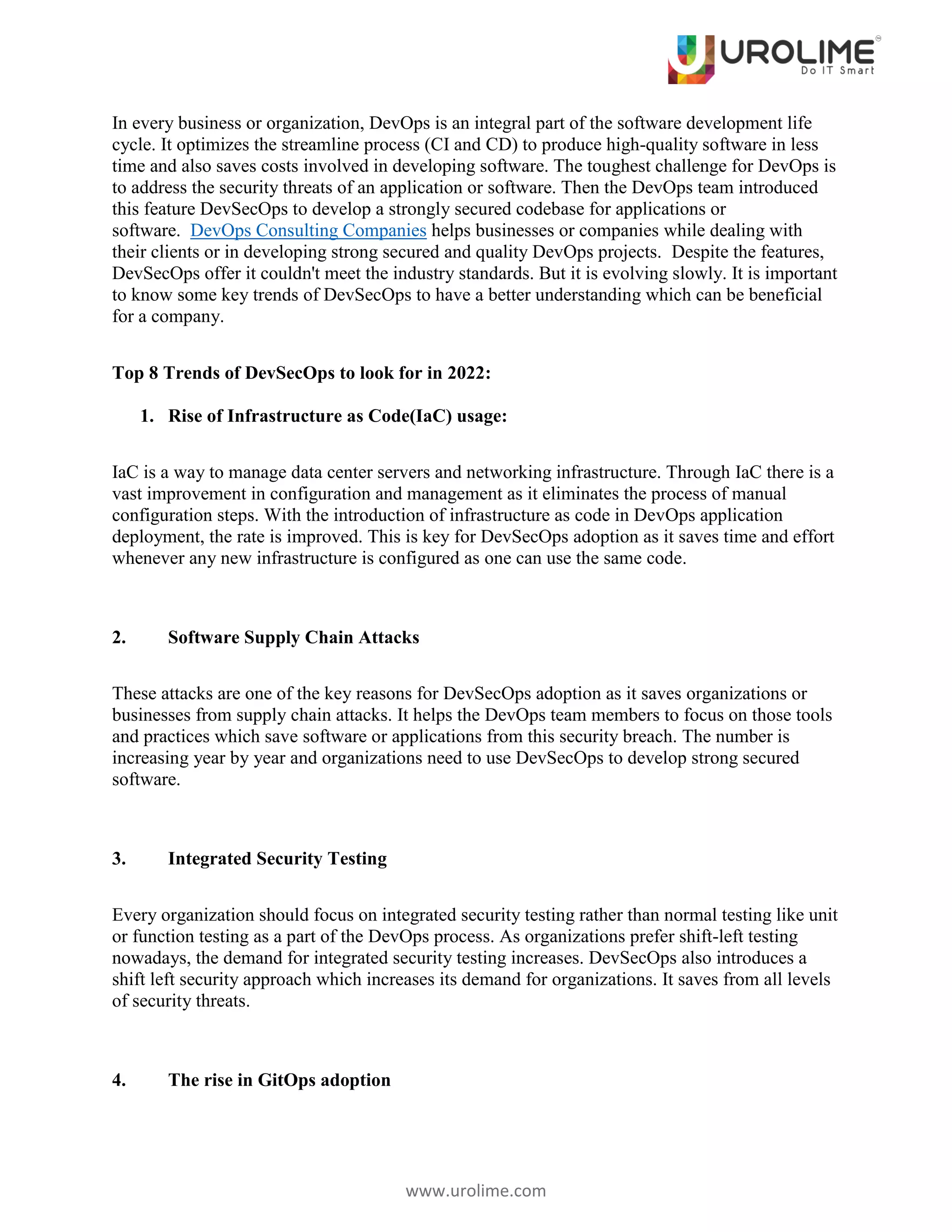 UROLIME
Do IT Smart

In every business or organization, DevOps is an integral part of the software development life cycle. It optimizes the streamline process (CI and CD) to produce high-quality software in less time and also saves costs involved in developing software. The toughest challenge for DevOps is to address the security threats of an application or software. Then the DevOps team introduced this feature DevSecOps to develop a strongly secured codebase for applications or software. DevOps Consulting Companies helps businesses or companies while dealing with their clients or in developing strong secured and quality DevOps projects. Despite the features, DevSecOps offer it couldn't meet the industry standards. But it is evolving slowly. It is important to know some key trends of DevSecOps to have a better understanding which can be beneficial for a company.

Top 8 Trends of DevSecOps to look for in 2022:

1. Rise of Infrastructure as Code(IaC) usage:

IaC is a way to manage data center servers and networking infrastructure. Through IaC there is a vast improvement in configuration and management as it eliminates the process of manual configuration steps. With the introduction of infrastructure as code in DevOps application deployment, the rate is improved. This is key for DevSecOps adoption as it saves time and effort whenever any new infrastructure is configured as one can use the same code.

2. Software Supply Chain Attacks

These attacks are one of the key reasons for DevSecOps adoption as it saves organizations or businesses from supply chain attacks. It helps the DevOps team members to focus on those tools and practices which save software or applications from this security breach. The number is increasing year by year and organizations need to use DevSecOps to develop strong secured software.

3. Integrated Security Testing

Every organization should focus on integrated security testing rather than normal testing like unit or function testing as a part of the DevOps process. As organizations prefer shift-left testing nowadays, the demand for integrated security testing increases. DevSecOps also introduces a shift left security approach which increases its demand for organizations. It saves from all levels of security threats.

4. The rise in GitOps adoption

www.urolime.com